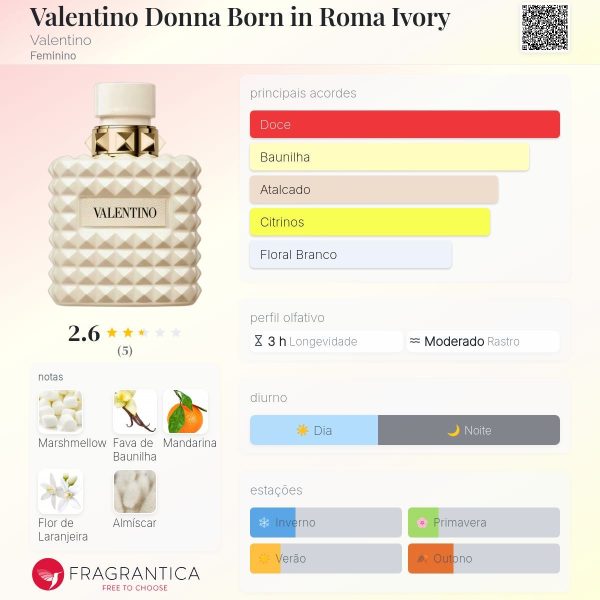 Valentino Donna Born in Roma Ivory
Valentino
Feminino

VALENTINO

2.6
(5)

notas
Marshmellow
Fava de Baunilha
Mandarina
Flor de Laranjeira
Almíscar

FRAGRANTICA
FREE TO CHOOSE

principais acordes
Doce
Baunilha
Atalcado
Citrinos
Floral Branco

perfil olfativo
3 h Longevidade
Moderado Rastro

diurno
Dia
Noite

estações
Inverno
Primavera
Verão
Outono